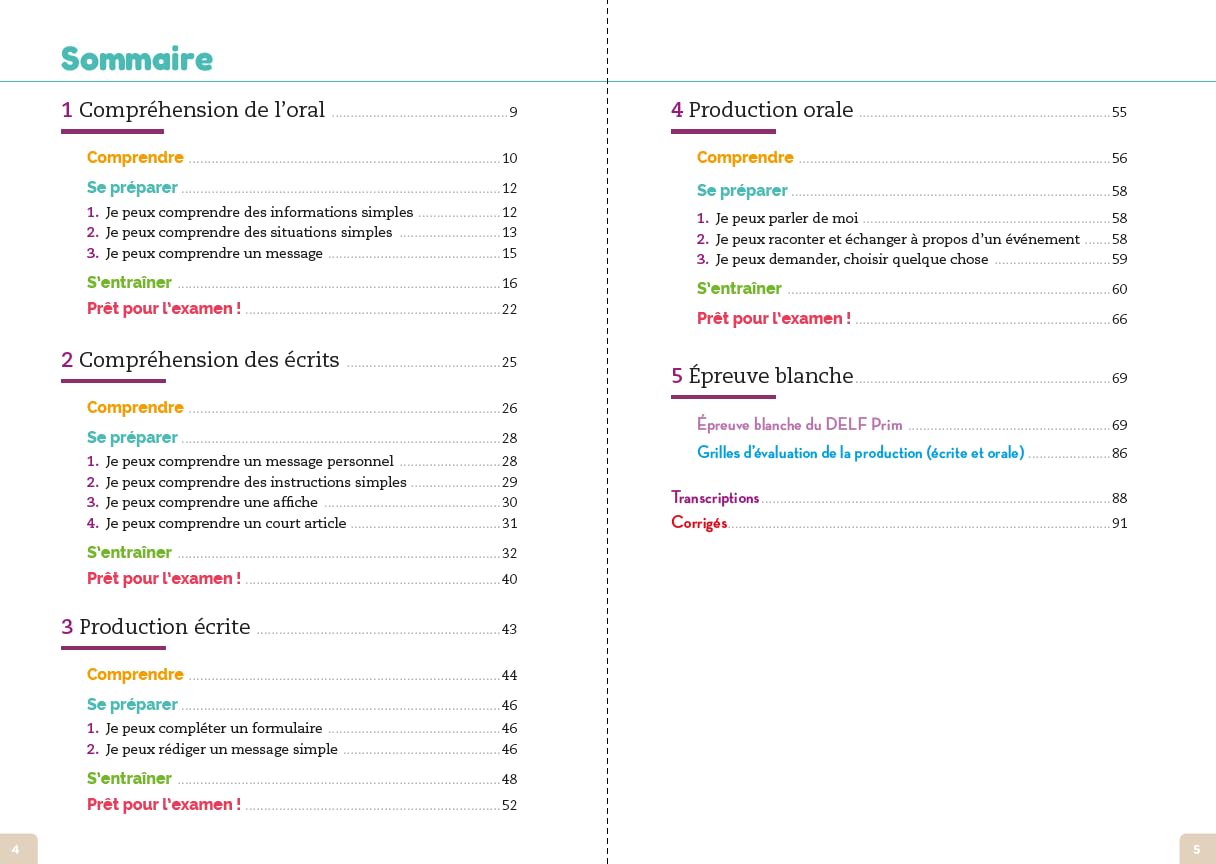 Sommaire

1 Compréhension de l'oral 9

Comprendre 10

Se préparer 12

1. Je peux comprendre des informations simples 12
2. Je peux comprendre des situations simples 13
3. Je peux comprendre un message 15

S'entraîner 16

Prêt pour l'examen ! 22

2 Compréhension des écrits 25

Comprendre 26

Se préparer 28

1. Je peux comprendre un message personnel 28
2. Je peux comprendre des instructions simples 29
3. Je peux comprendre une affiche 30
4. Je peux comprendre un court article 31

S'entraîner 32

Prêt pour l'examen ! 40

3 Production écrite 43

Comprendre 44

Se préparer 46

1. Je peux compléter un formulaire 46
2. Je peux rédiger un message simple 46

S'entraîner 48

Prêt pour l'examen ! 52

4

4 Production orale 55

Comprendre 56

Se préparer 58

1. Je peux parler de moi 58
2. Je peux raconter et échanger à propos d'un événement 58
3. Je peux demander, choisir quelque chose 59

S'entraîner 60

Prêt pour l'examen ! 66

5 Épreuve blanche 69

Épreuve blanche du DELF Prim 69

Grilles d'évaluation de la production (écrite et orale) 86

Transcriptions 88

Corrigés 91

5